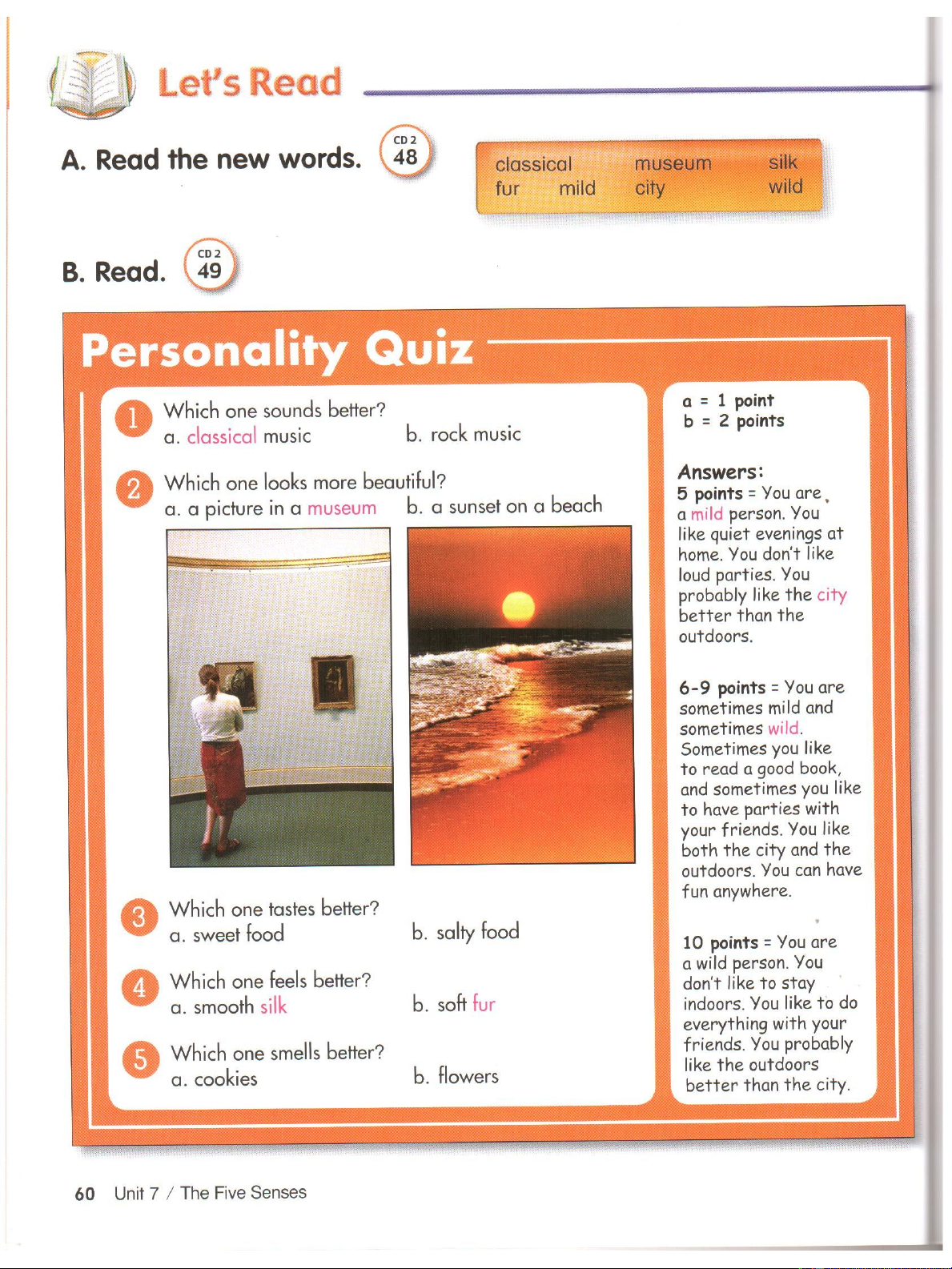 Let's Read

A. Read the new words. CD 2 48

classical museum silk
fur mild city wild

B. Read. CD 2 49

Personality Quiz

1 Which one sounds better?
a. classical music b. rock music

2 Which one looks more beautiful?
a. a picture in a museum b. a sunset on a beach

3 Which one tastes better?
a. sweet food b. salty food

4 Which one feels better?
a. smooth silk b. soft fur

5 Which one smells better?
a. cookies b. flowers

a = 1 point
b = 2 points

Answers:
5 points = You are a mild person. You like quiet evenings at home. You don't like loud parties. You probably like the city better than the outdoors.

6-9 points = You are sometimes mild and sometimes wild. Sometimes you like to read a good book, and sometimes you like to have parties with your friends. You like both the city and the outdoors. You can have fun anywhere.

10 points = You are a wild person. You don't like to stay indoors. You like to do everything with your friends. You probably like the outdoors better than the city.

60 Unit 7 / The Five Senses